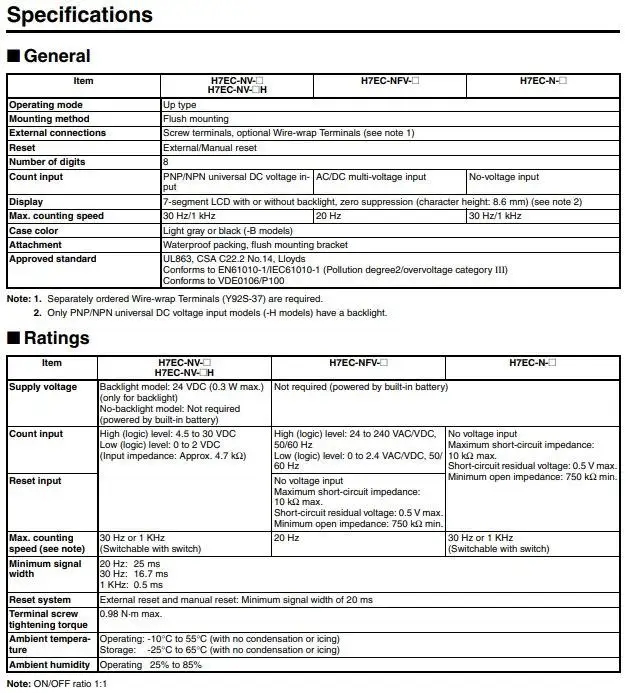 Specifications

■ General

| Item | H7EC-NV-□ H7EC-NV-□H | H7EC-NFV-□ | H7EC-N-□ |
|---|---|---|---|
| Operating mode | Up type | | |
| Mounting method | Flush mounting | | |
| External connections | Screw terminals, optional Wire-wrap Terminals (see note 1) | | |
| Reset | External/Manual reset | | |
| Number of digits | 8 | | |
| Count input | PNP/NPN universal DC voltage input | AC/DC multi-voltage input | No-voltage input |
| Display | 7-segment LCD with or without backlight, zero suppression (character height: 8.6 mm) (see note 2) | | |
| Max. counting speed | 30 Hz/1 kHz | 20 Hz | 30 Hz/1 kHz |
| Case color | Light gray or black (-B models) | | |
| Attachment | Waterproof packing, flush mounting bracket | | |
| Approved standard | UL863, CSA C22.2 No.14, Lloyds Conforms to EN61010-1/IEC61010-1 (Pollution degree2/overvoltage category III) Conforms to VDE0106/P100 | | |

Note: 1. Separately ordered Wire-wrap Terminals (Y92S-37) are required.
2. Only PNP/NPN universal DC voltage input models (-H models) have a backlight.

■ Ratings

| Item | H7EC-NV-□ H7EC-NV-□H | H7EC-NFV-□ | H7EC-N-□ |
|---|---|---|---|
| Supply voltage | Backlight model: 24 VDC (0.3 W max.) (only for backlight) No-backlight model: Not required (powered by built-in battery) | Not required (powered by built-in battery) | |
| Count input | High (logic) level: 4.5 to 30 VDC Low (logic) level: 0 to 2 VDC (Input impedance: Approx. 4.7 kΩ) | High (logic) level: 24 to 240 VAC/VDC, 50/60 Hz Low (logic) level: 0 to 2.4 VAC/VDC, 50/60 Hz | No voltage input Maximum short-circuit impedance: 10 kΩ max. Short-circuit residual voltage: 0.5 V max. Minimum open impedance: 750 kΩ min. |
| Reset input | | No voltage input Maximum short-circuit impedance: 10 kΩ max. Short-circuit residual voltage: 0.5 V max. Minimum open impedance: 750 kΩ min. | |
| Max. counting speed (see note) | 30 Hz or 1 KHz (Switchable with switch) | 20 Hz | 30 Hz or 1 KHz (Switchable with switch) |
| Minimum signal width | 20 Hz: 25 ms 30 Hz: 16.7 ms 1 KHz: 0.5 ms | | |
| Reset system | External reset and manual reset: Minimum signal width of 20 ms | | |
| Terminal screw tightening torque | 0.98 N·m max. | | |
| Ambient temperature | Operating: -10°C to 55°C (with no condensation or icing) Storage: -25°C to 65°C (with no condensation or icing) | | |
| Ambient humidity | Operating 25% to 85% | | |

Note: ON/OFF ratio 1:1